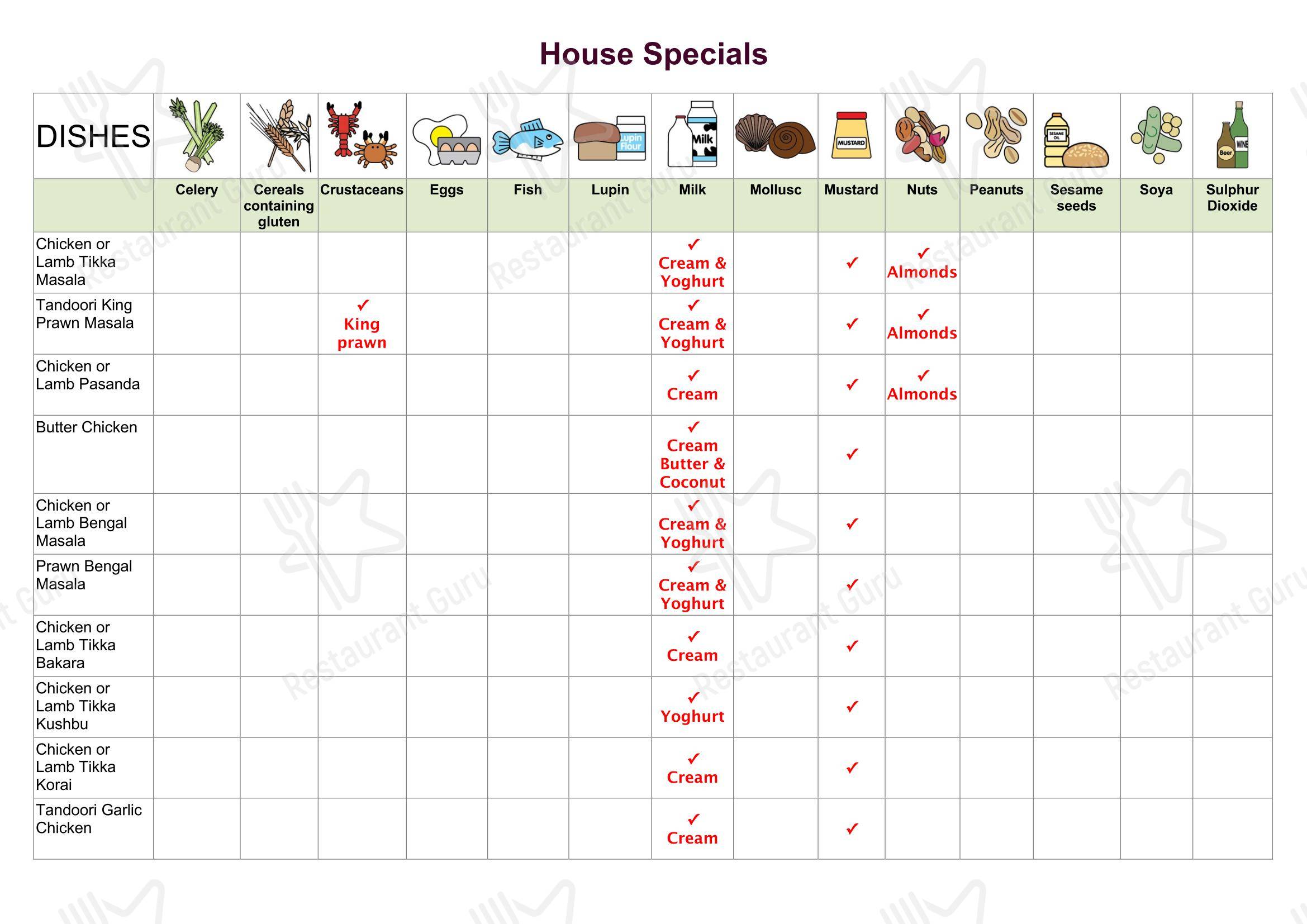 House Specials

| DISHES | Celery | Cereals containing gluten | Crustaceans | Eggs | Fish | Lupin | Milk | Mollusc | Mustard | Nuts | Peanuts | Sesame seeds | Soya | Sulphur Dioxide |
|---|---|---|---|---|---|---|---|---|---|---|---|---|---|---|
| Chicken or Lamb Tikka Masala | | | | | | | ✓ Cream & Yoghurt | | ✓ | ✓ Almonds | | | | |
| Tandoori King Prawn Masala | | | ✓ King prawn | | | | ✓ Cream & Yoghurt | | ✓ | ✓ Almonds | | | | |
| Chicken or Lamb Pasanda | | | | | | | ✓ Cream | | ✓ | ✓ Almonds | | | | |
| Butter Chicken | | | | | | | ✓ Cream Butter & Coconut | | ✓ | | | | | |
| Chicken or Lamb Bengal Masala | | | | | | | ✓ Cream & Yoghurt | | ✓ | | | | | |
| Prawn Bengal Masala | | | | | | | ✓ Cream & Yoghurt | | ✓ | | | | | |
| Chicken or Lamb Tikka Bakara | | | | | | | ✓ Cream | | ✓ | | | | | |
| Chicken or Lamb Tikka Kushbu | | | | | | | ✓ Yoghurt | | ✓ | | | | | |
| Chicken or Lamb Tikka Korai | | | | | | | ✓ Cream | | ✓ | | | | | |
| Tandoori Garlic Chicken | | | | | | | ✓ Cream | | ✓ | | | | | |

Lupin Flour
Milk
MUSTARD
SESAME OIL
Beer
WINE

Restaurant Guru